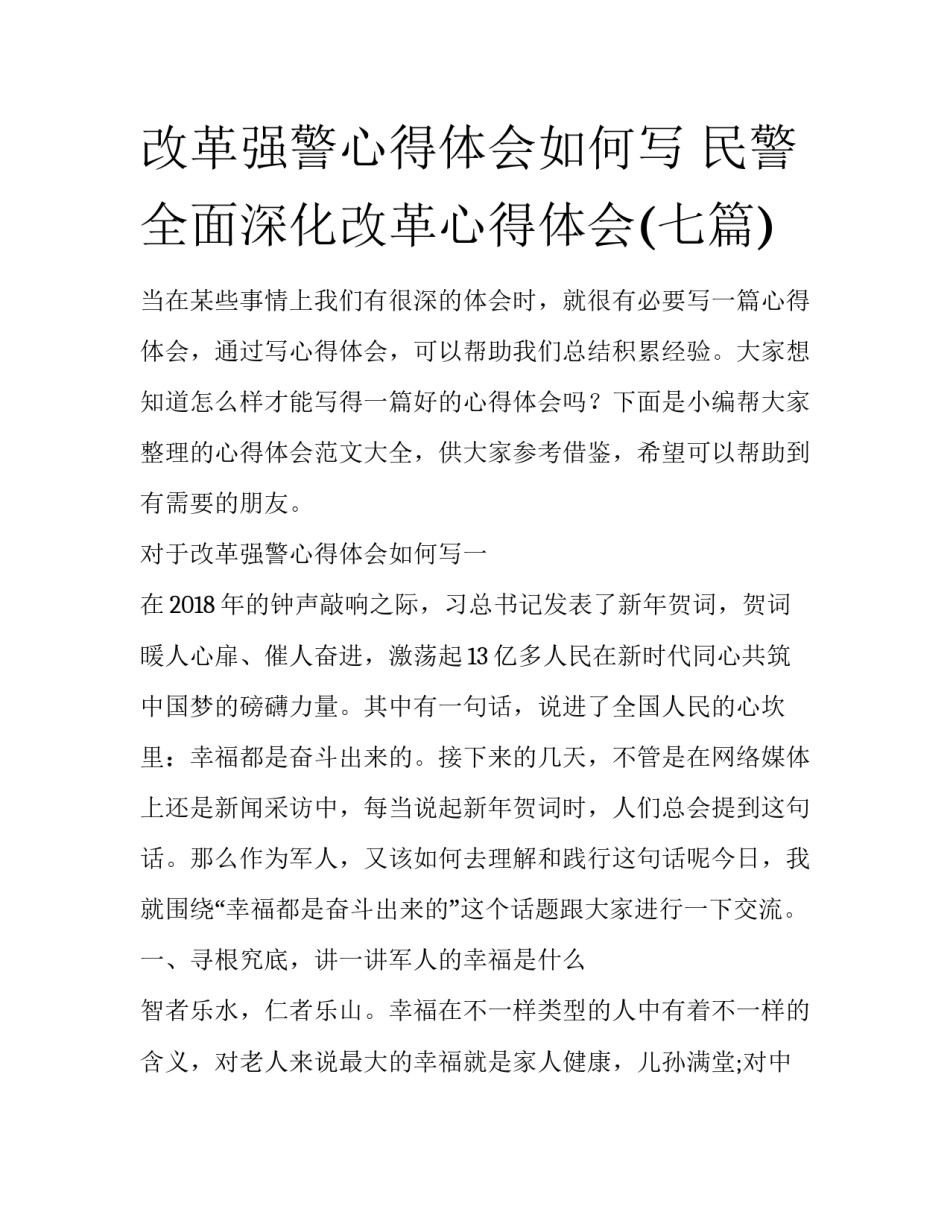 改革强警心得体会如何写 民警全面深化改革心得体会(七篇)

当在某些事情上我们有很深的体会时，就很有必要写一篇心得体会，通过写心得体会，可以帮助我们总结积累经验。大家想知道怎么样才能写得一篇好的心得体会吗？下面是小编帮大家整理的心得体会范文大全，供大家参考借鉴，希望可以帮助到有需要的朋友。

对于改革强警心得体会如何写一

在 2018 年的钟声敲响之际，习总书记发表了新年贺词，贺词暖人心扉、催人奋进，激荡起 13 亿多人民在新时代同心共筑中国梦的磅礴力量。其中有一句话，说进了全国人民的心坎里：幸福都是奋斗出来的。接下来的几天，不管是在网络媒体上还是新闻采访中，每当说起新年贺词时，人们总会提到这句话。那么作为军人，又该如何去理解和践行这句话呢今日，我就围绕“幸福都是奋斗出来的”这个话题跟大家进行一下交流。

一、寻根究底，讲一讲军人的幸福是什么

智者乐水，仁者乐山。幸福在不一样类型的人中有着不一样的含义，对老人来说最大的幸福就是家人健康，儿孙满堂;对中